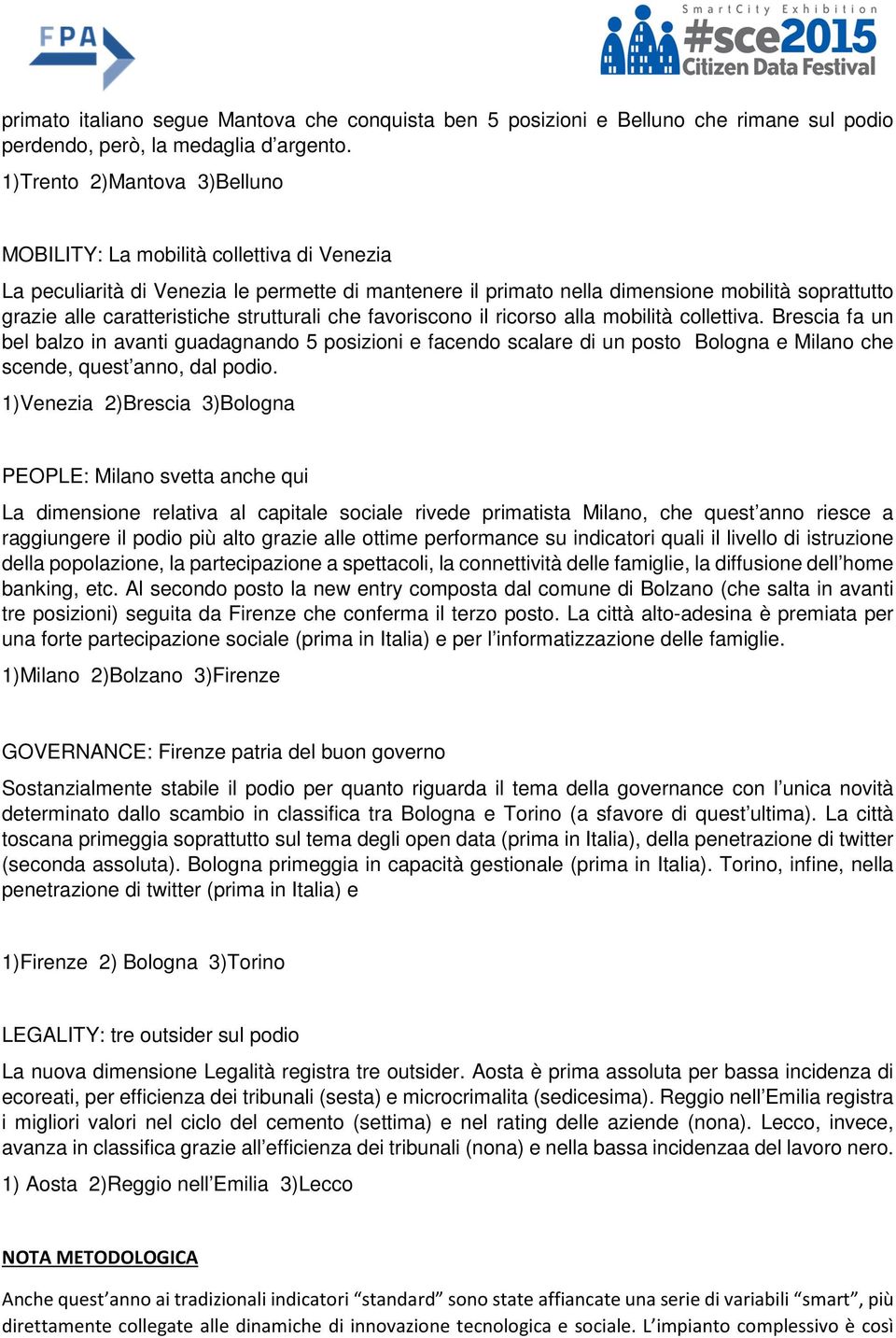 FPA

SmartCity Exhibition #sce2015 Citizen Data Festival

primato italiano segue Mantova che conquista ben 5 posizioni e Belluno che rimane sul podio perdendo, però, la medaglia d'argento.

1)Trento 2)Mantova 3)Belluno

MOBILITY: La mobilità collettiva di Venezia

La peculiarità di Venezia le permette di mantenere il primato nella dimensione mobilità soprattutto grazie alle caratteristiche strutturali che favoriscono il ricorso alla mobilità collettiva. Brescia fa un bel balzo in avanti guadagnando 5 posizioni e facendo scalare di un posto Bologna e Milano che scende, quest'anno, dal podio.

1)Venezia 2)Brescia 3)Bologna

PEOPLE: Milano svetta anche qui

La dimensione relativa al capitale sociale rivede primatista Milano, che quest'anno riesce a raggiungere il podio più alto grazie alle ottime performance su indicatori quali il livello di istruzione della popolazione, la partecipazione a spettacoli, la connettività delle famiglie, la diffusione dell'home banking, etc. Al secondo posto la new entry composta dal comune di Bolzano (che salta in avanti tre posizioni) seguita da Firenze che conferma il terzo posto. La città alto-adesina è premiata per una forte partecipazione sociale (prima in Italia) e per l'informatizzazione delle famiglie.

1)Milano 2)Bolzano 3)Firenze

GOVERNANCE: Firenze patria del buon governo

Sostanzialmente stabile il podio per quanto riguarda il tema della governance con l'unica novità determinato dallo scambio in classifica tra Bologna e Torino (a sfavore di quest'ultima). La città toscana primeggia soprattutto sul tema degli open data (prima in Italia), della penetrazione di twitter (seconda assoluta). Bologna primeggia in capacità gestionale (prima in Italia). Torino, infine, nella penetrazione di twitter (prima in Italia) e

1)Firenze 2) Bologna 3)Torino

LEGALITY: tre outsider sul podio

La nuova dimensione Legalità registra tre outsider. Aosta è prima assoluta per bassa incidenza di ecoreati, per efficienza dei tribunali (sesta) e microcrimalita (sedicesima). Reggio nell'Emilia registra i migliori valori nel ciclo del cemento (settima) e nel rating delle aziende (nona). Lecco, invece, avanza in classifica grazie all'efficienza dei tribunali (nona) e nella bassa incidenzaa del lavoro nero.

1) Aosta 2)Reggio nell'Emilia 3)Lecco

NOTA METODOLOGICA

Anche quest'anno ai tradizionali indicatori "standard" sono state affiancate una serie di variabili "smart", più direttamente collegate alle dinamiche di innovazione tecnologica e sociale. L'impianto complessivo è così